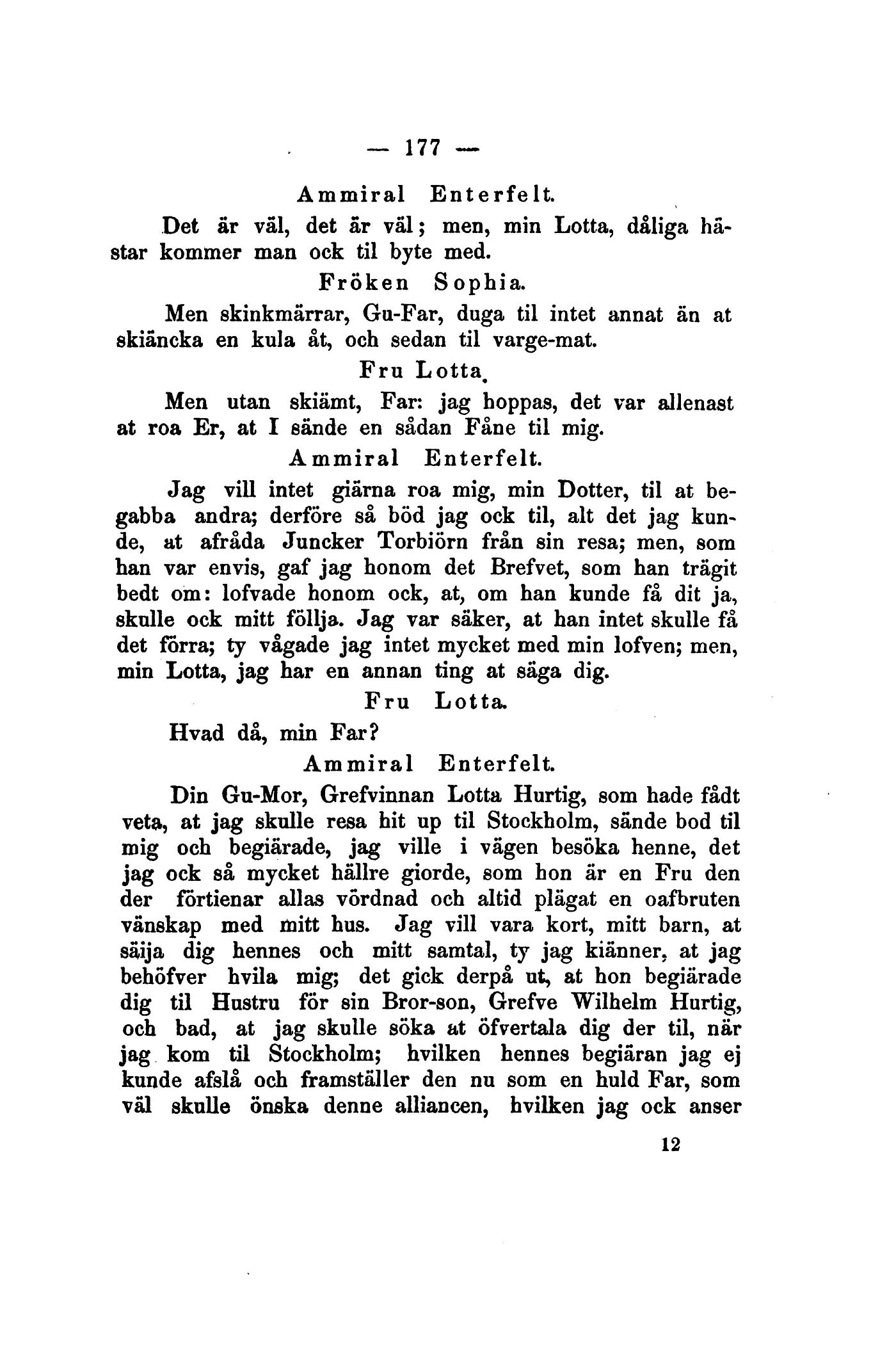 — 177 —

Ammiral Enterfelt.

Det är väl, det är väl; men, min Lotta, dåliga hästar kommer man ock til byte med.

Fröken Sophia.

Men skinkmärrar, Gu-Far, duga til intet annat än at skiäncka en kula åt, och sedan til varge-mat.

Fru Lotta.

Men utan skiämt, Far: jag hoppas, det var allenast at roa Er, at I sände en sådan Fåne til mig.

Ammiral Enterfelt.

Jag vill intet giärna roa mig, min Dotter, til at begabba andra; derföre så böd jag ock til, alt det jag kunde, at afråda Juncker Torbiörn från sin resa; men, som han var envis, gaf jag honom det Brefvet, som han trägit bedt om: lofvade honom ock, at, om han kunde få dit ja, skulle ock mitt föllja. Jag var säker, at han intet skulle få det förra; ty vågade jag intet mycket med min lofven; men, min Lotta, jag har en annan ting at säga dig.

Fru Lotta.

Hvad då, min Far?

Ammiral Enterfelt.

Din Gu-Mor, Grefvinnan Lotta Hurtig, som hade fådt veta, at jag skulle resa hit up til Stockholm, sände bod til mig och begiärade, jag ville i vägen besöka henne, det jag ock så mycket hällre giorde, som hon är en Fru den der förtienar allas vördnad och altid plägat en oafbruten vänskap med mitt hus. Jag vill vara kort, mitt barn, at säija dig hennes och mitt samtal, ty jag kiänner, at jag behöfver hvila mig; det gick derpå ut, at hon begiärade dig til Hustru för sin Bror-son, Grefve Wilhelm Hurtig, och bad, at jag skulle söka at öfvertala dig der til, när jag kom til Stockholm; hvilken hennes begiäran jag ej kunde afslå och framställer den nu som en huld Far, som väl skulle önska denne alliancen, hvilken jag ock anser

12